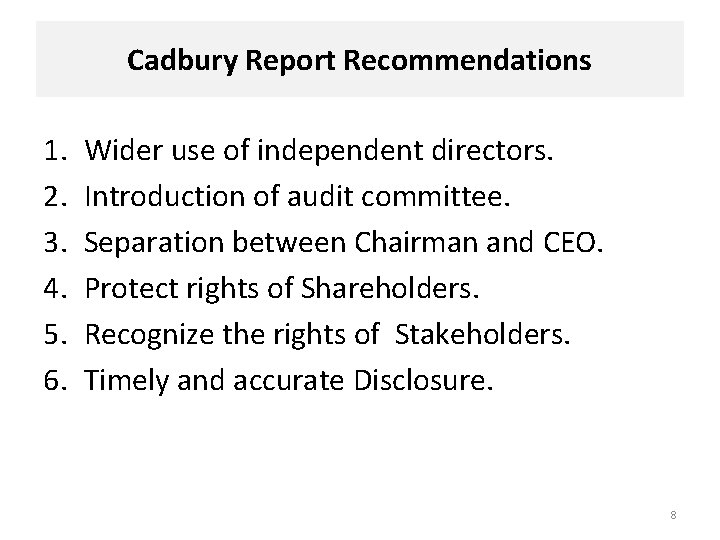 Cadbury Report Recommendations

1. Wider use of independent directors.
2. Introduction of audit committee.
3. Separation between Chairman and CEO.
4. Protect rights of Shareholders.
5. Recognize the rights of  Stakeholders.
6. Timely and accurate Disclosure.

8